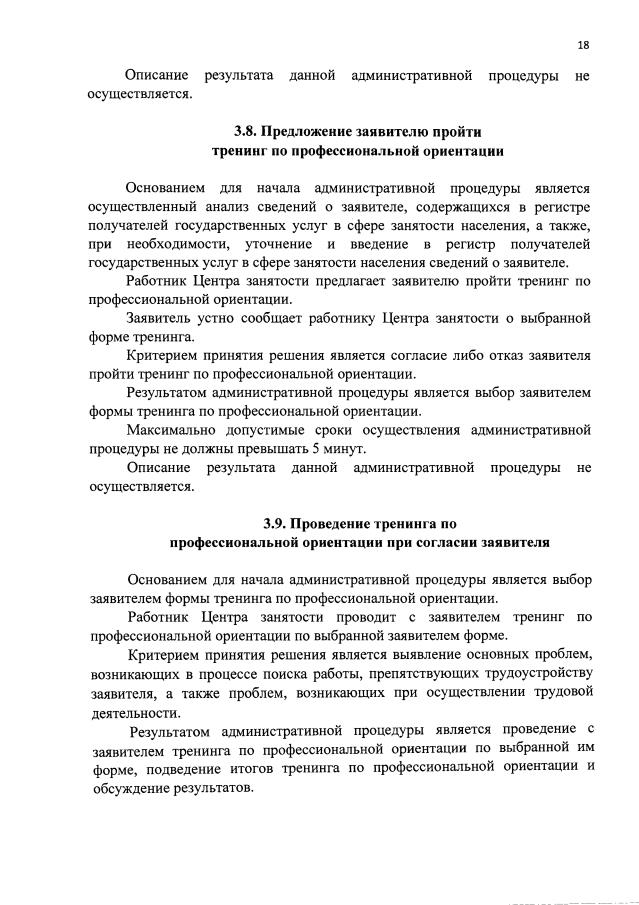 18

Описание результата данной административной процедуры не осуществляется.

3.8. Предложение заявителю пройти тренинг по профессиональной ориентации

Основанием для начала административной процедуры является осуществленный анализ сведений о заявителе, содержащихся в регистре получателей государственных услуг в сфере занятости населения, а также, при необходимости, уточнение и введение в регистр получателей государственных услуг в сфере занятости населения сведений о заявителе.

Работник Центра занятости предлагает заявителю пройти тренинг по профессиональной ориентации.

Заявитель устно сообщает работнику Центра занятости о выбранной форме тренинга.

Критерием принятия решения является согласие либо отказ заявителя пройти тренинг по профессиональной ориентации.

Результатом административной процедуры является выбор заявителем формы тренинга по профессиональной ориентации.

Максимально допустимые сроки осуществления административной процедуры не должны превышать 5 минут.

Описание результата данной административной процедуры не осуществляется.

3.9. Проведение тренинга по профессиональной ориентации при согласии заявителя

Основанием для начала административной процедуры является выбор заявителем формы тренинга по профессиональной ориентации.

Работник Центра занятости проводит с заявителем тренинг по профессиональной ориентации по выбранной заявителем форме.

Критерием принятия решения является выявление основных проблем, возникающих в процессе поиска работы, препятствующих трудоустройству заявителя, а также проблем, возникающих при осуществлении трудовой деятельности.

Результатом административной процедуры является проведение с заявителем тренинга по профессиональной ориентации по выбранной им форме, подведение итогов тренинга по профессиональной ориентации и обсуждение результатов.